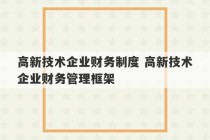 高新技术企业财务制度 高新技术企业财务管理框架